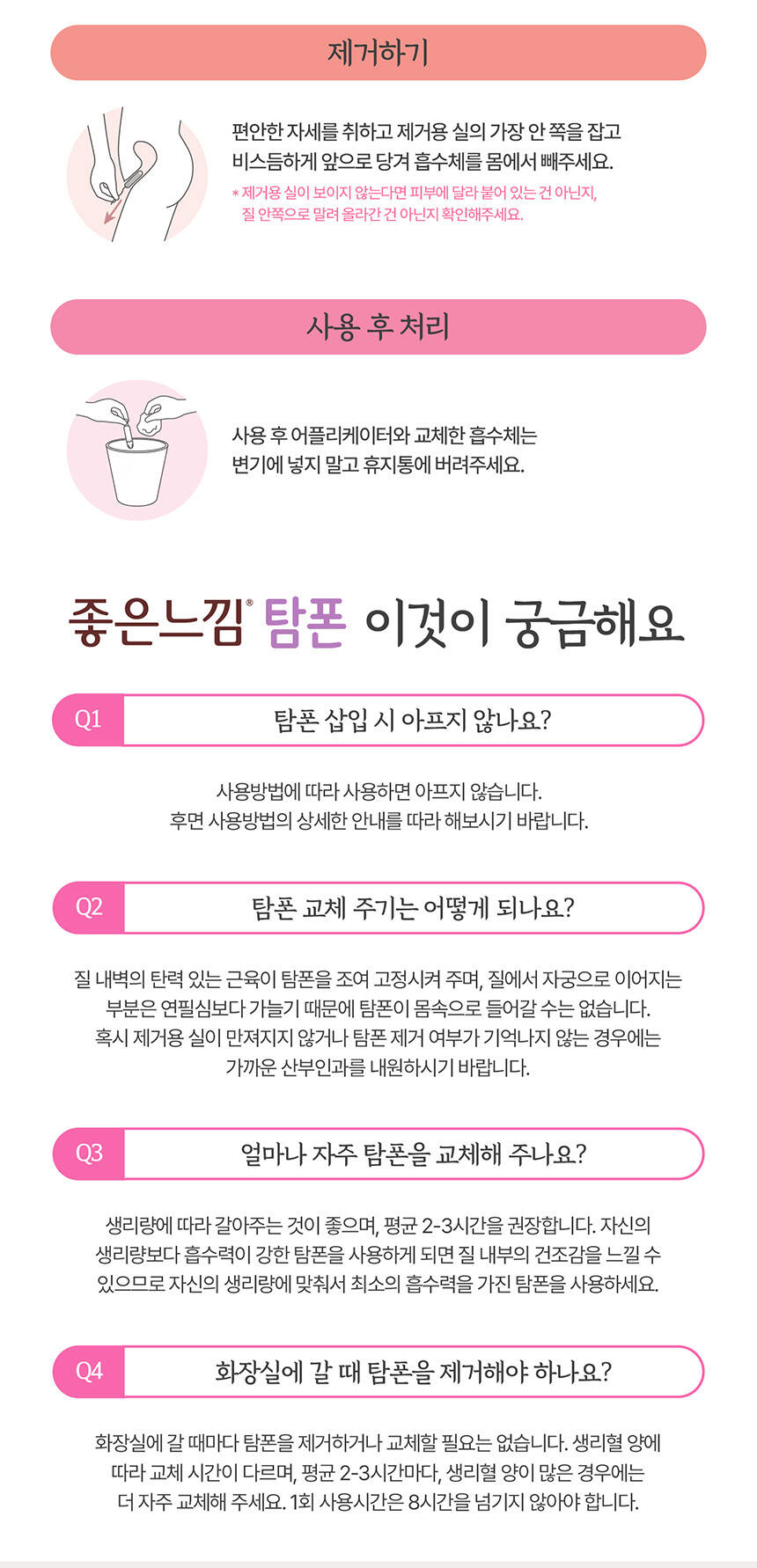 제거하기

편안한 자세를 취하고 제거용 실의 가장 안 쪽을 잡고 비스듬하게 앞으로 당겨 흡수체를 몸에서 빼주세요.

* 제거용 실이 보이지 않는다면 피부에 달라 붙어 있는 건 아닌지, 질 안쪽으로 말려 올라간 건 아닌지 확인해주세요.

사용 후 처리

사용 후 어플리케이터와 교체한 흡수체는 변기에 넣지 말고 휴지통에 버려주세요.

좋은느낌® 탐폰 이것이 궁금해요

Q1 탐폰 삽입 시 아프지 않나요?

사용방법에 따라 사용하면 아프지 않습니다. 후면 사용방법의 상세한 안내를 따라 해보시기 바랍니다.

Q2 탐폰 교체 주기는 어떻게 되나요?

질 내벽의 탄력 있는 근육이 탐폰을 조여 고정시켜 주며, 질에서 자궁으로 이어지는 부분은 연필심보다 가늘기 때문에 탐폰이 몸속으로 들어갈 수는 없습니다. 혹시 제거용 실이 만져지지 않거나 탐폰 제거 여부가 기억나지 않는 경우에는 가까운 산부인과를 내원하시기 바랍니다.

Q3 얼마나 자주 탐폰을 교체해 주나요?

생리량에 따라 갈아주는 것이 좋으며, 평균 2-3시간을 권장합니다. 자신의 생리량보다 흡수력이 강한 탐폰을 사용하게 되면 질 내부의 건조감을 느낄 수 있으므로 자신의 생리량에 맞춰서 최소의 흡수력을 가진 탐폰을 사용하세요.

Q4 화장실에 갈 때 탐폰을 제거해야 하나요?

화장실에 갈 때마다 탐폰을 제거하거나 교체할 필요는 없습니다. 생리혈 양에 따라 교체 시간이 다르며, 평균 2-3시간마다, 생리혈 양이 많은 경우에는 더 자주 교체해 주세요. 1회 사용시간은 8시간을 넘기지 않아야 합니다.